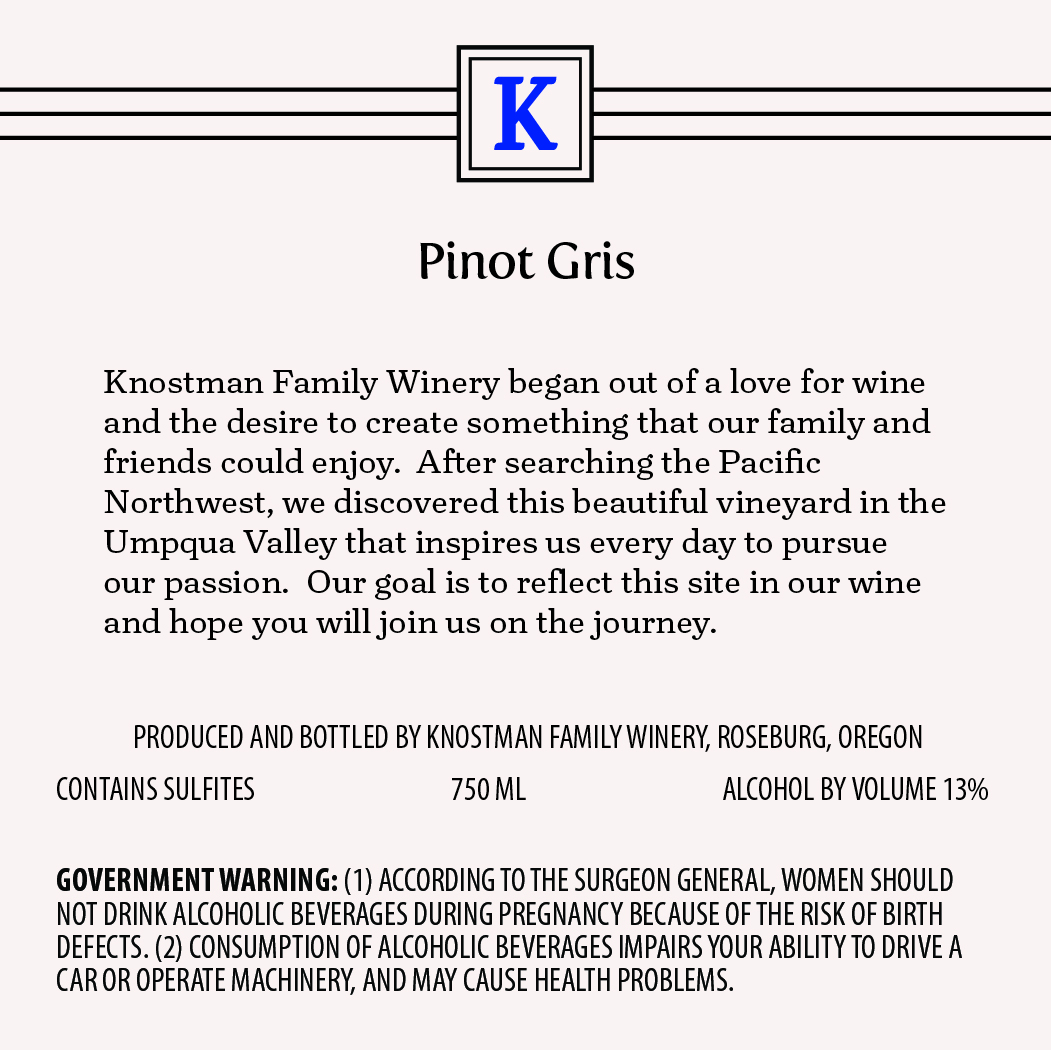 K

Pinot Gris

Knostman Family Winery began out of a love for wine and the desire to create something that our family and friends could enjoy.  After searching the Pacific Northwest, we discovered this beautiful vineyard in the Umpqua Valley that inspires us every day to pursue our passion.  Our goal is to reflect this site in our wine and hope you will join us on the journey.

PRODUCED AND BOTTLED BY KNOSTMAN FAMILY WINERY, ROSEBURG, OREGON

CONTAINS SULFITES

750 ML

ALCOHOL BY VOLUME 13%

GOVERNMENT WARNING: (1) ACCORDING TO THE SURGEON GENERAL, WOMEN SHOULD NOT DRINK ALCOHOLIC BEVERAGES DURING PREGNANCY BECAUSE OF THE RISK OF BIRTH DEFECTS. (2) CONSUMPTION OF ALCOHOLIC BEVERAGES IMPAIRS YOUR ABILITY TO DRIVE A CAR OR OPERATE MACHINERY, AND MAY CAUSE HEALTH PROBLEMS.